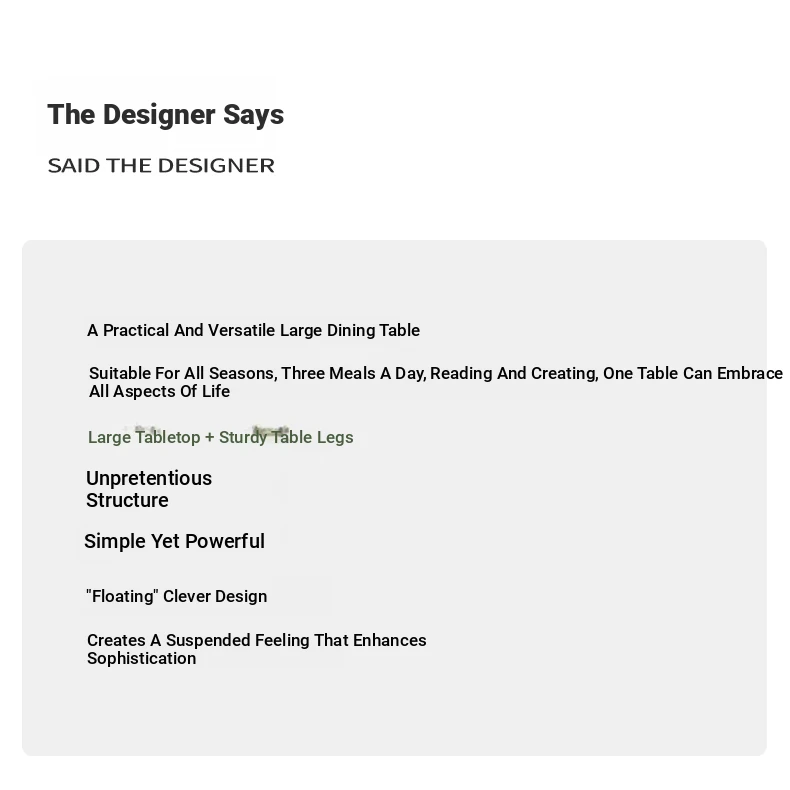 The Designer Says

SAID THE DESIGNER

A Practical And Versatile Large Dining Table

Suitable For All Seasons, Three Meals A Day, Reading And Creating, One Table Can Embrace All Aspects Of Life

Large Tabletop + Sturdy Table Legs

Unpretentious Structure

Simple Yet Powerful

"Floating" Clever Design

Creates A Suspended Feeling That Enhances Sophistication